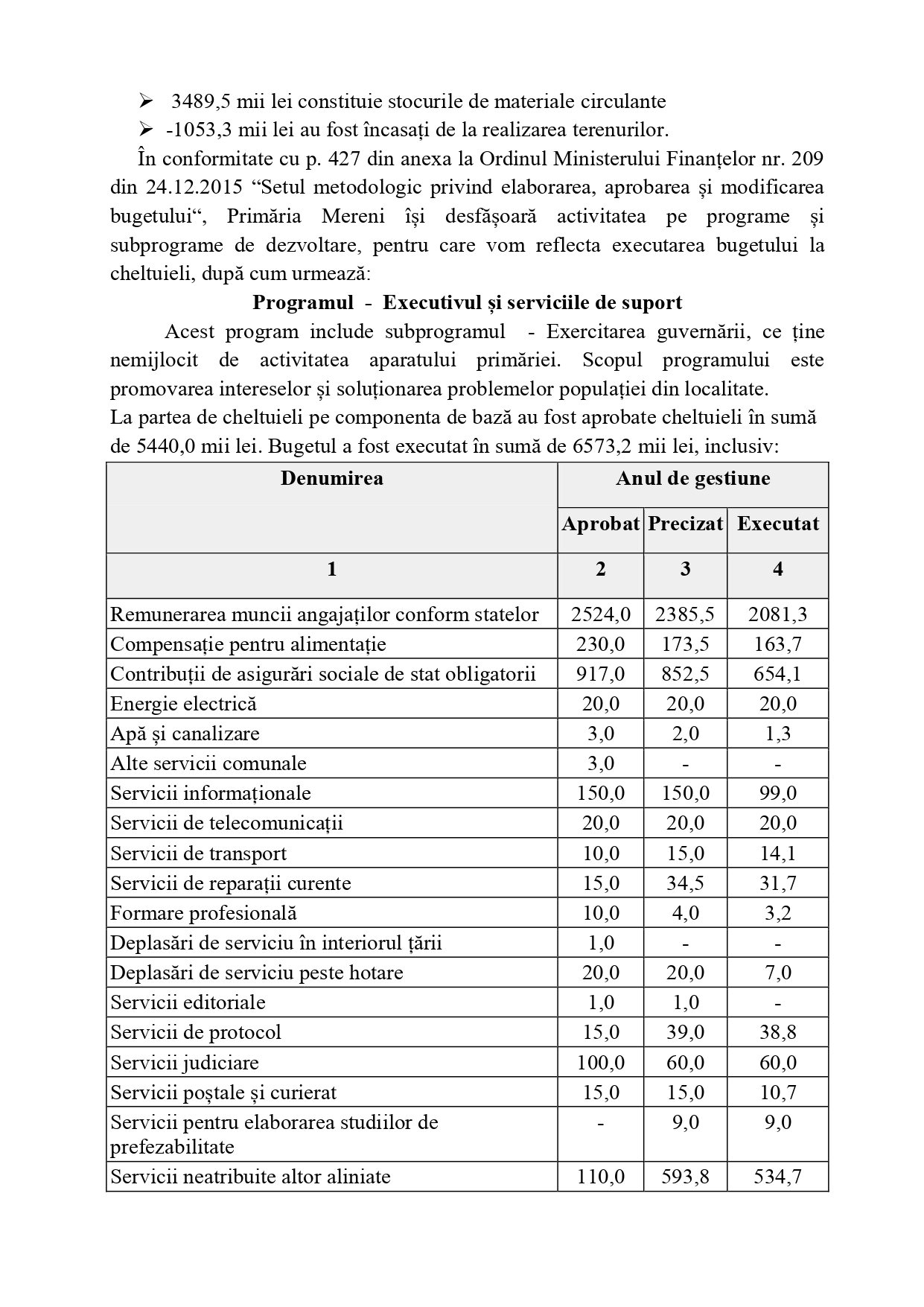 ➢ 3489,5 mii lei constituie stocurile de materiale circulante
➢ -1053,3 mii lei au fost încasați de la realizarea terenurilor.

În conformitate cu p. 427 din anexa la Ordinul Ministerului Finanțelor nr. 209 din 24.12.2015 “Setul metodologic privind elaborarea, aprobarea și modificarea bugetului“, Primăria Mereni își desfășoară activitatea pe programe și subprograme de dezvoltare, pentru care vom reflecta executarea bugetului la cheltuieli, după cum urmează:

Programul - Executivul și serviciile de suport

Acest program include subprogramul - Exercitarea guvernării, ce ține nemijlocit de activitatea aparatului primăriei. Scopul programului este promovarea intereselor și soluționarea problemelor populației din localitate.
La partea de cheltuieli pe componenta de bază au fost aprobate cheltuieli în sumă de 5440,0 mii lei. Bugetul a fost executat în sumă de 6573,2 mii lei, inclusiv:

| Denumirea | Anul de gestiune | | |
|---|---|---|---|
| | Aprobat | Precizat | Executat |
| 1 | 2 | 3 | 4 |
| Remunerarea muncii angajaților conform statelor | 2524,0 | 2385,5 | 2081,3 |
| Compensație pentru alimentație | 230,0 | 173,5 | 163,7 |
| Contribuții de asigurări sociale de stat obligatorii | 917,0 | 852,5 | 654,1 |
| Energie electrică | 20,0 | 20,0 | 20,0 |
| Apă și canalizare | 3,0 | 2,0 | 1,3 |
| Alte servicii comunale | 3,0 | - | - |
| Servicii informaționale | 150,0 | 150,0 | 99,0 |
| Servicii de telecomunicații | 20,0 | 20,0 | 20,0 |
| Servicii de transport | 10,0 | 15,0 | 14,1 |
| Servicii de reparații curente | 15,0 | 34,5 | 31,7 |
| Formare profesională | 10,0 | 4,0 | 3,2 |
| Deplasări de serviciu în interiorul țării | 1,0 | - | - |
| Deplasări de serviciu peste hotare | 20,0 | 20,0 | 7,0 |
| Servicii editoriale | 1,0 | 1,0 | - |
| Servicii de protocol | 15,0 | 39,0 | 38,8 |
| Servicii judiciare | 100,0 | 60,0 | 60,0 |
| Servicii poștale și curierat | 15,0 | 15,0 | 10,7 |
| Servicii pentru elaborarea studiilor de prefezabilitate | - | 9,0 | 9,0 |
| Servicii neatribuite altor aliniate | 110,0 | 593,8 | 534,7 |